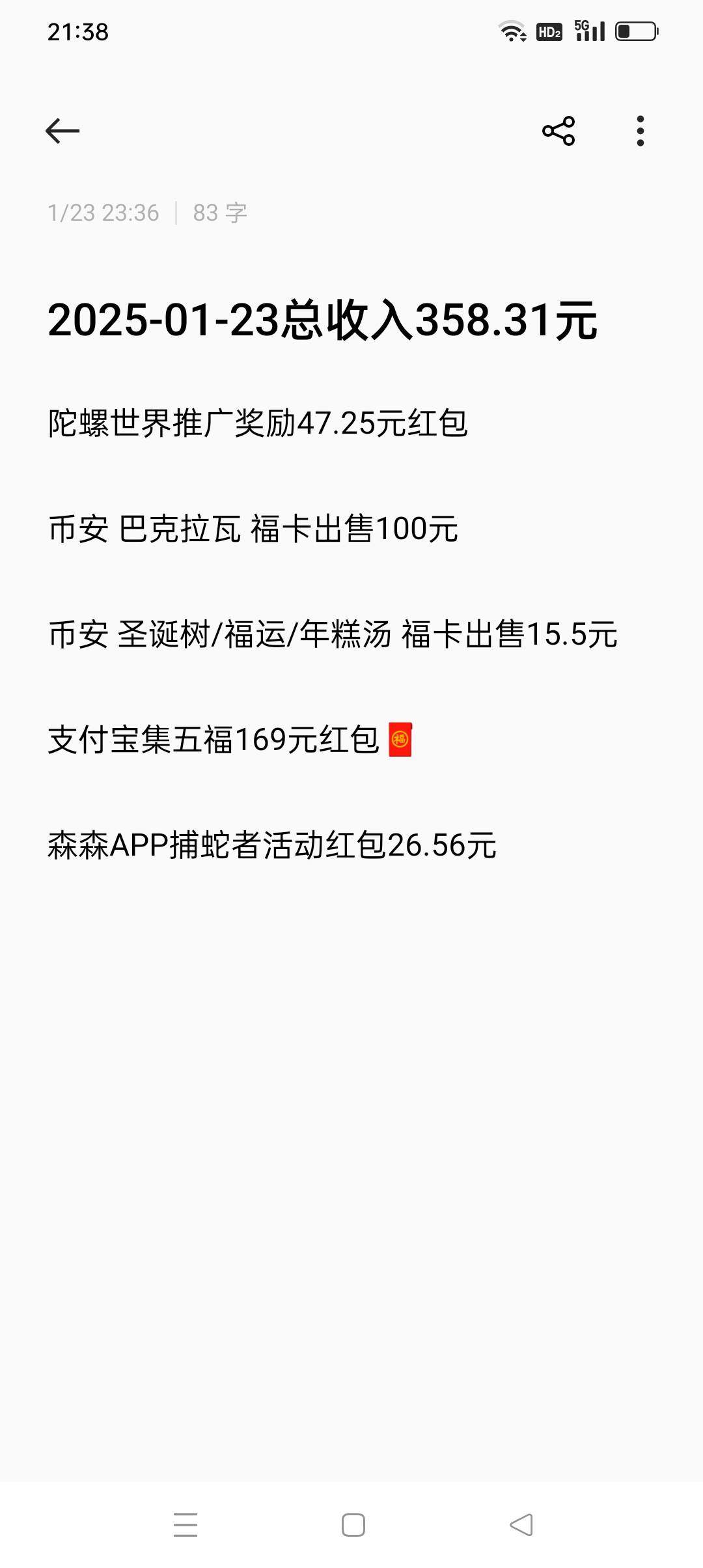 21:38 HD2 5G

1/23 23:36 | 83 字

2025-01-23总收入358.31元

陀螺世界推广奖励47.25元红包

币安 巴克拉瓦 福卡出售100元

币安 圣诞树/福运/年糕汤 福卡出售15.5元

支付宝集五福169元红包🧧

森森APP捕蛇者活动红包26.56元